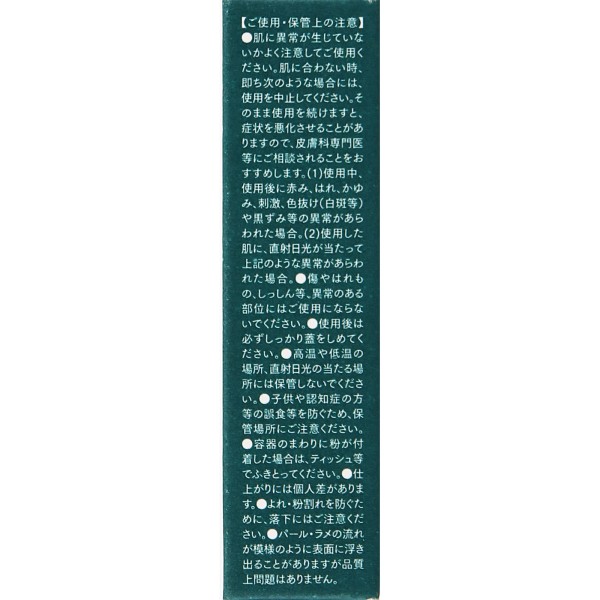 【ご使用・保管上の注意】

●肌に異常が生じていないかよく注意してご使用ください。肌に合わない時、即ち次のような場合には、使用を中止してください。そのまま使用を続けますと、症状を悪化させることがありますので、皮膚科専門医等にご相談されることをおすすめします。(1)使用中、使用後に赤み、はれ、かゆみ、刺激、色抜け(白斑等)や黒ずみ等の異常があらわれた場合。(2)使用した肌に、直射日光が当たって上記のような異常があらわれた場合。●傷やはれもの、しっしん等、異常のある部位にはご使用にならないでください。●使用後は必ずしっかり蓋をしめてください。●高温や低温の場所、直射日光の当たる場所には保管しないでください。●子供や認知症の方等の誤食等を防ぐため、保管場所にご注意ください。●容器のまわりに粉が付着した場合は、ティッシュ等でふきとってください。●仕上がりには個人差があります。●よれ・粉割れを防ぐために、落下にはご注意ください。●パール・ラメの流れが模様のように表面に浮き出ることがありますが品質上問題はありません。